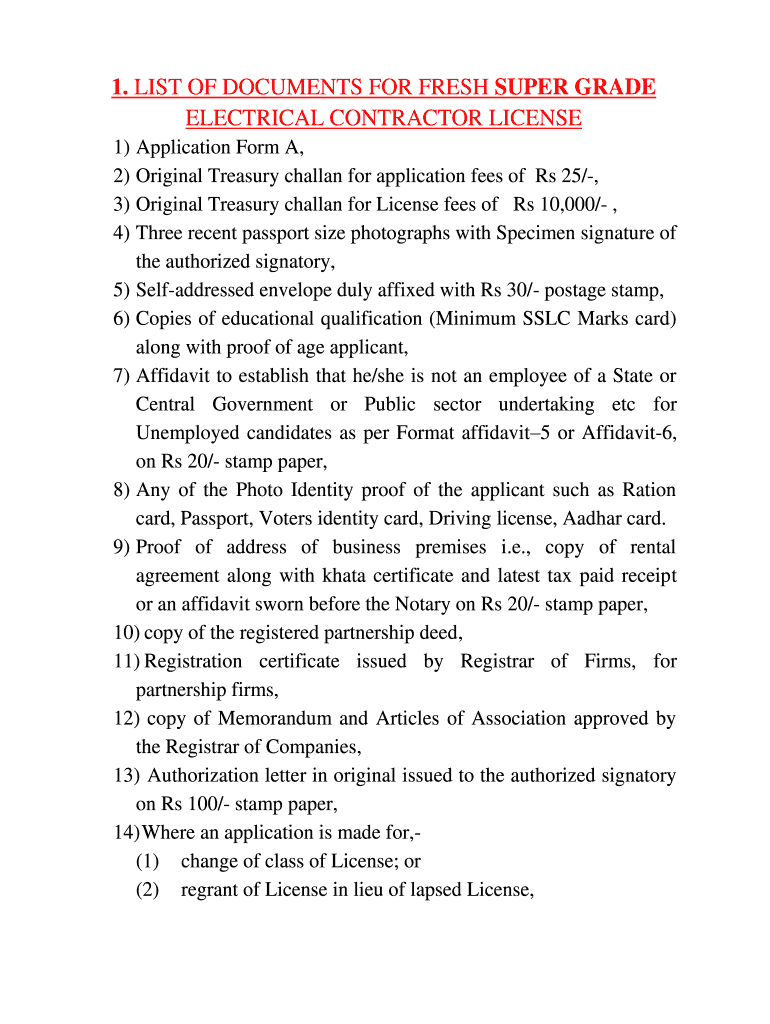 1. LIST OF DOCUMENTS FOR FRESH SUPER GRADE ELECTRICAL CONTRACTOR LICENSE

1) Application Form A,
2) Original Treasury challan for application fees of Rs 25/-,
3) Original Treasury challan for License fees of Rs 10,000/- ,
4) Three recent passport size photographs with Specimen signature of the authorized signatory,
5) Self-addressed envelope duly affixed with Rs 30/- postage stamp,
6) Copies of educational qualification (Minimum SSLC Marks card) along with proof of age applicant,
7) Affidavit to establish that he/she is not an employee of a State or Central Government or Public sector undertaking etc for Unemployed candidates as per Format affidavit–5 or Affidavit-6, on Rs 20/- stamp paper,
8) Any of the Photo Identity proof of the applicant such as Ration card, Passport, Voters identity card, Driving license, Aadhar card.
9) Proof of address of business premises i.e., copy of rental agreement along with khata certificate and latest tax paid receipt or an affidavit sworn before the Notary on Rs 20/- stamp paper,
10) copy of the registered partnership deed,
11) Registration certificate issued by Registrar of Firms, for partnership firms,
12) copy of Memorandum and Articles of Association approved by the Registrar of Companies,
13) Authorization letter in original issued to the authorized signatory on Rs 100/- stamp paper,
14) Where an application is made for,-
(1) change of class of License; or
(2) regrant of License in lieu of lapsed License,